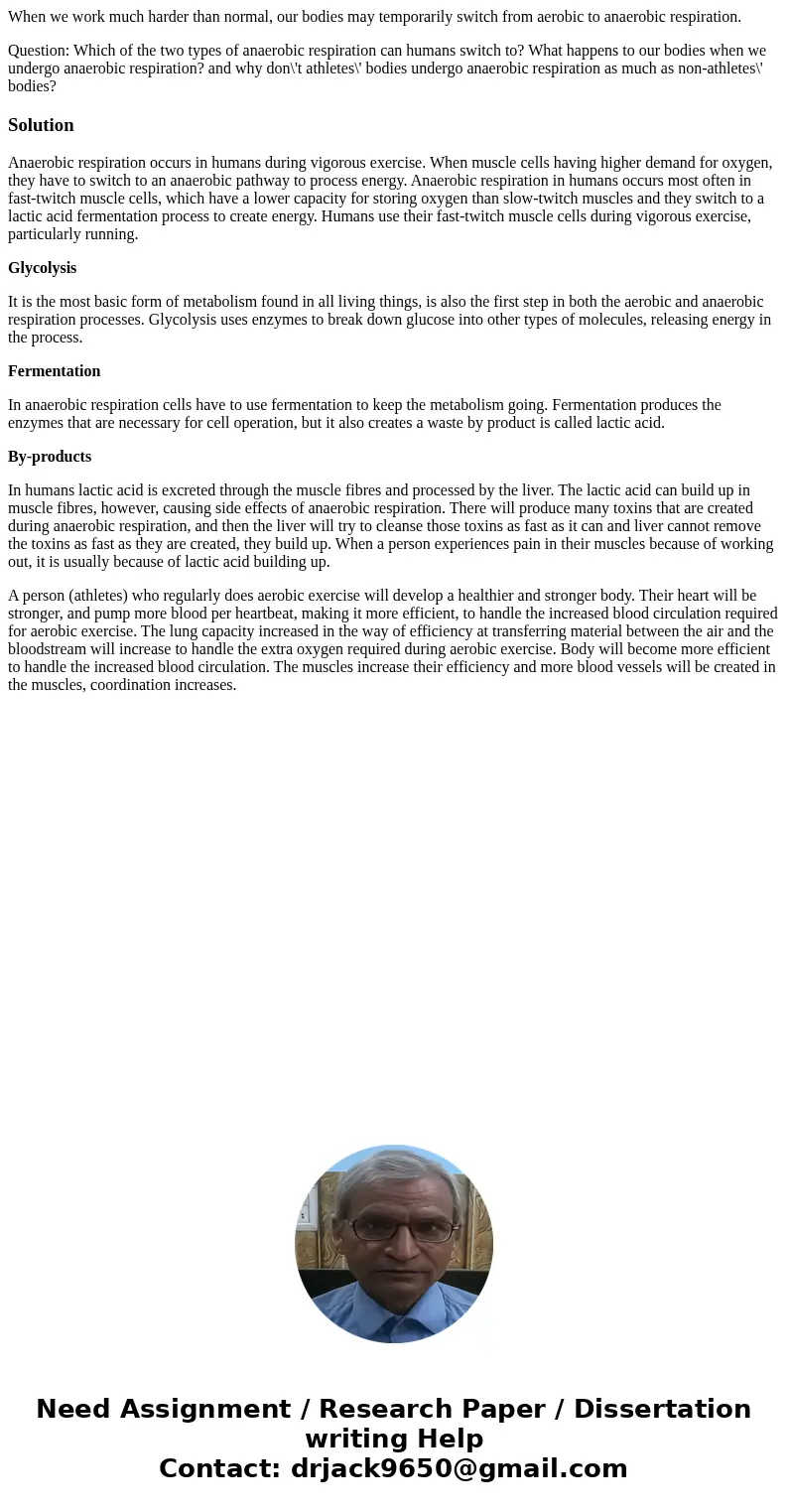 When we work much harder than normal, our bodies may temporarily switch from aerobic to anaerobic respiration.

Question: Which of the two types of anaerobic respiration can humans switch to? What happens to our bodies when we undergo anaerobic respiration? and why don\'t athletes\' bodies undergo anaerobic respiration as much as non-athletes\' bodies?

Solution

Anaerobic respiration occurs in humans during vigorous exercise. When muscle cells having higher demand for oxygen, they have to switch to an anaerobic pathway to process energy. Anaerobic respiration in humans occurs most often in fast-twitch muscle cells, which have a lower capacity for storing oxygen than slow-twitch muscles and they switch to a lactic acid fermentation process to create energy. Humans use their fast-twitch muscle cells during vigorous exercise, particularly running.

Glycolysis

It is the most basic form of metabolism found in all living things, is also the first step in both the aerobic and anaerobic respiration processes. Glycolysis uses enzymes to break down glucose into other types of molecules, releasing energy in the process.

Fermentation

In anaerobic respiration cells have to use fermentation to keep the metabolism going. Fermentation produces the enzymes that are necessary for cell operation, but it also creates a waste by product is called lactic acid.

By-products

In humans lactic acid is excreted through the muscle fibres and processed by the liver. The lactic acid can build up in muscle fibres, however, causing side effects of anaerobic respiration. There will produce many toxins that are created during anaerobic respiration, and then the liver will try to cleanse those toxins as fast as it can and liver cannot remove the toxins as fast as they are created, they build up. When a person experiences pain in their muscles because of working out, it is usually because of lactic acid building up.

A person (athletes) who regularly does aerobic exercise will develop a healthier and stronger body. Their heart will be stronger, and pump more blood per heartbeat, making it more efficient, to handle the increased blood circulation required for aerobic exercise. The lung capacity increased in the way of efficiency at transferring material between the air and the bloodstream will increase to handle the extra oxygen required during aerobic exercise. Body will become more efficient to handle the increased blood circulation. The muscles increase their efficiency and more blood vessels will be created in the muscles, coordination increases.

Need Assignment / Research Paper / Dissertation writing Help
Contact: drjack9650@gmail.com